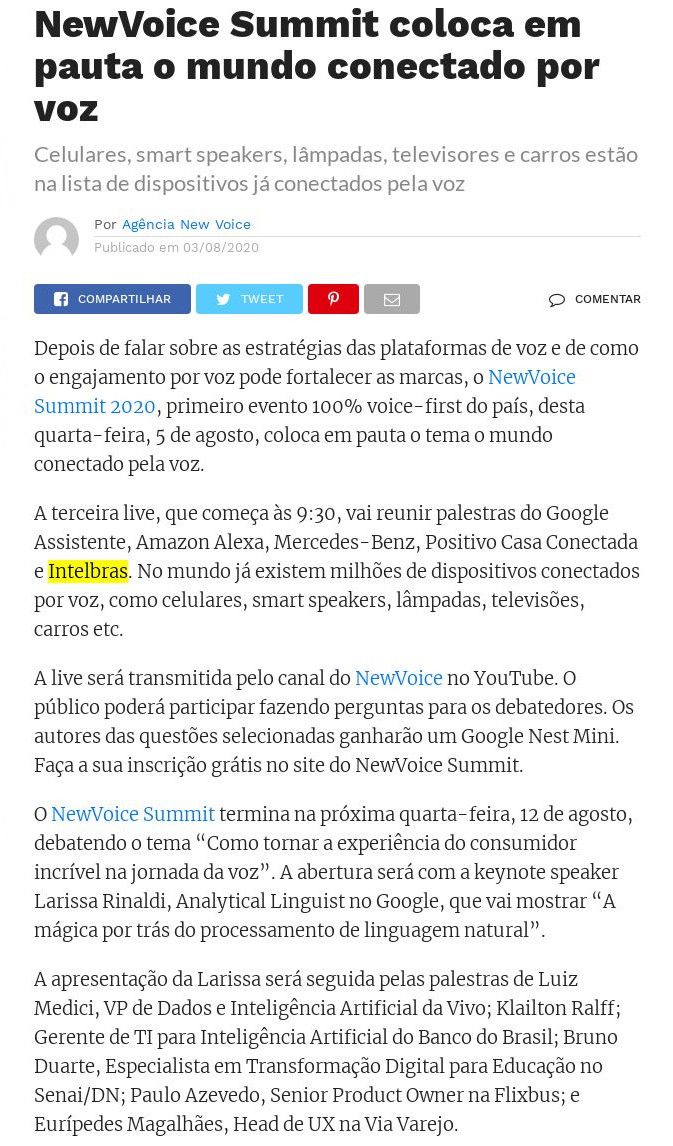 NewVoice Summit coloca em pauta o mundo conectado por voz

Celulares, smart speakers, lâmpadas, televisores e carros estão na lista de dispositivos já conectados pela voz

Por Agência New Voice
Publicado em 03/08/2020

COMPARTILHAR TWEET COMENTAR

Depois de falar sobre as estratégias das plataformas de voz e de como o engajamento por voz pode fortalecer as marcas, o NewVoice Summit 2020, primeiro evento 100% voice-first do país, desta quarta-feira, 5 de agosto, coloca em pauta o tema o mundo conectado pela voz.

A terceira live, que começa às 9:30, vai reunir palestras do Google Assistente, Amazon Alexa, Mercedes-Benz, Positivo Casa Conectada e Intelbras. No mundo já existem milhões de dispositivos conectados por voz, como celulares, smart speakers, lâmpadas, televisões, carros etc.

A live será transmitida pelo canal do NewVoice no YouTube. O público poderá participar fazendo perguntas para os debatedores. Os autores das questões selecionadas ganharão um Google Nest Mini. Faça a sua inscrição grátis no site do NewVoice Summit.

O NewVoice Summit termina na próxima quarta-feira, 12 de agosto, debatendo o tema “Como tornar a experiência do consumidor incrível na jornada da voz”. A abertura será com a keynote speaker Larissa Rinaldi, Analytical Linguist no Google, que vai mostrar “A mágica por trás do processamento de linguagem natural”.

A apresentação da Larissa será seguida pelas palestras de Luiz Medici, VP de Dados e Inteligência Artificial da Vivo; Klailton Ralff; Gerente de TI para Inteligência Artificial do Banco do Brasil; Bruno Duarte, Especialista em Transformação Digital para Educação no Senai/DN; Paulo Azevedo, Senior Product Owner na Flixbus; e Eurípedes Magalhães, Head de UX na Via Varejo.